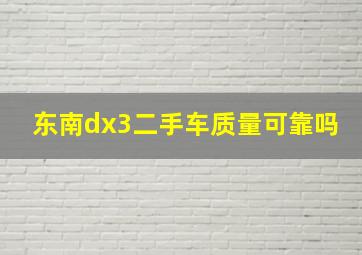 东南dx3二手车质量可靠吗